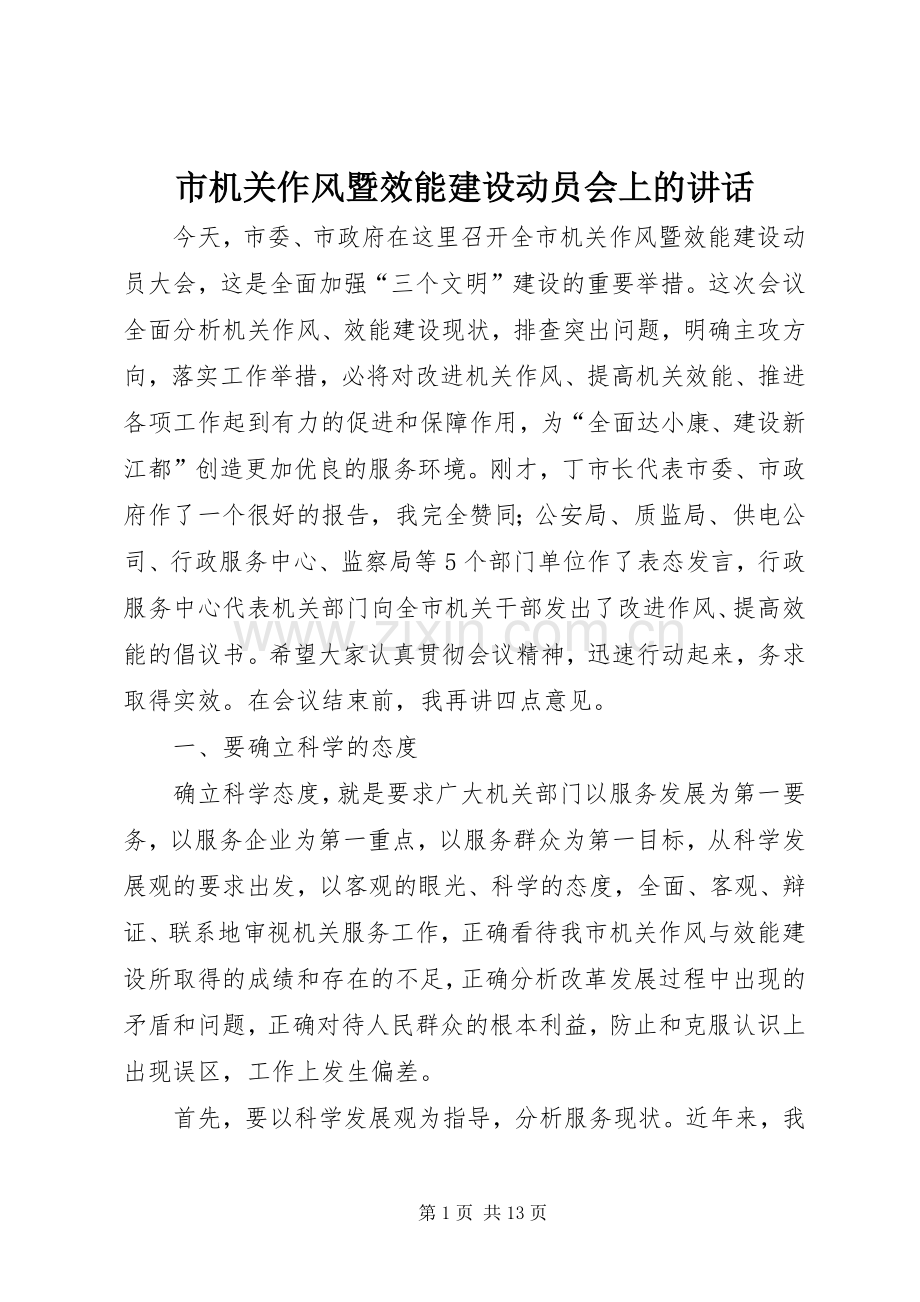 市机关作风暨效能建设动员会上的讲话

今天，市委、市政府在这里召开全市机关作风暨效能建设动员大会，这是全面加强“三个文明”建设的重要举措。这次会议全面分析机关作风、效能建设现状，排查突出问题，明确主攻方向，落实工作举措，必将对改进机关作风、提高机关效能、推进各项工作起到有力的促进和保障作用，为“全面达小康、建设新江都”创造更加优良的服务环境。刚才，丁市长代表市委、市政府作了一个很好的报告，我完全赞同；公安局、质监局、供电公司、行政服务中心、监察局等5个部门单位作了表态发言，行政服务中心代表机关部门向全市机关干部发出了改进作风、提高效能的倡议书。希望大家认真贯彻会议精神，迅速行动起来，务求取得实效。在会议结束前，我再讲四点意见。

一、要确立科学的态度

确立科学态度，就是要求广大机关部门以服务发展为第一要务，以服务企业为第一重点，以服务群众为第一目标，从科学发展观的要求出发，以客观的眼光、科学的态度，全面、客观、辩证、联系地审视机关服务工作，正确看待我市机关作风与效能建设所取得的成绩和存在的不足，正确分析改革发展过程中出现的矛盾和问题，正确对待人民群众的根本利益，防止和克服认识上出现误区，工作上发生偏差。

首先，要以科学发展观为指导，分析服务现状。近年来，我

第1页 共13页

www.zixin.com.cn